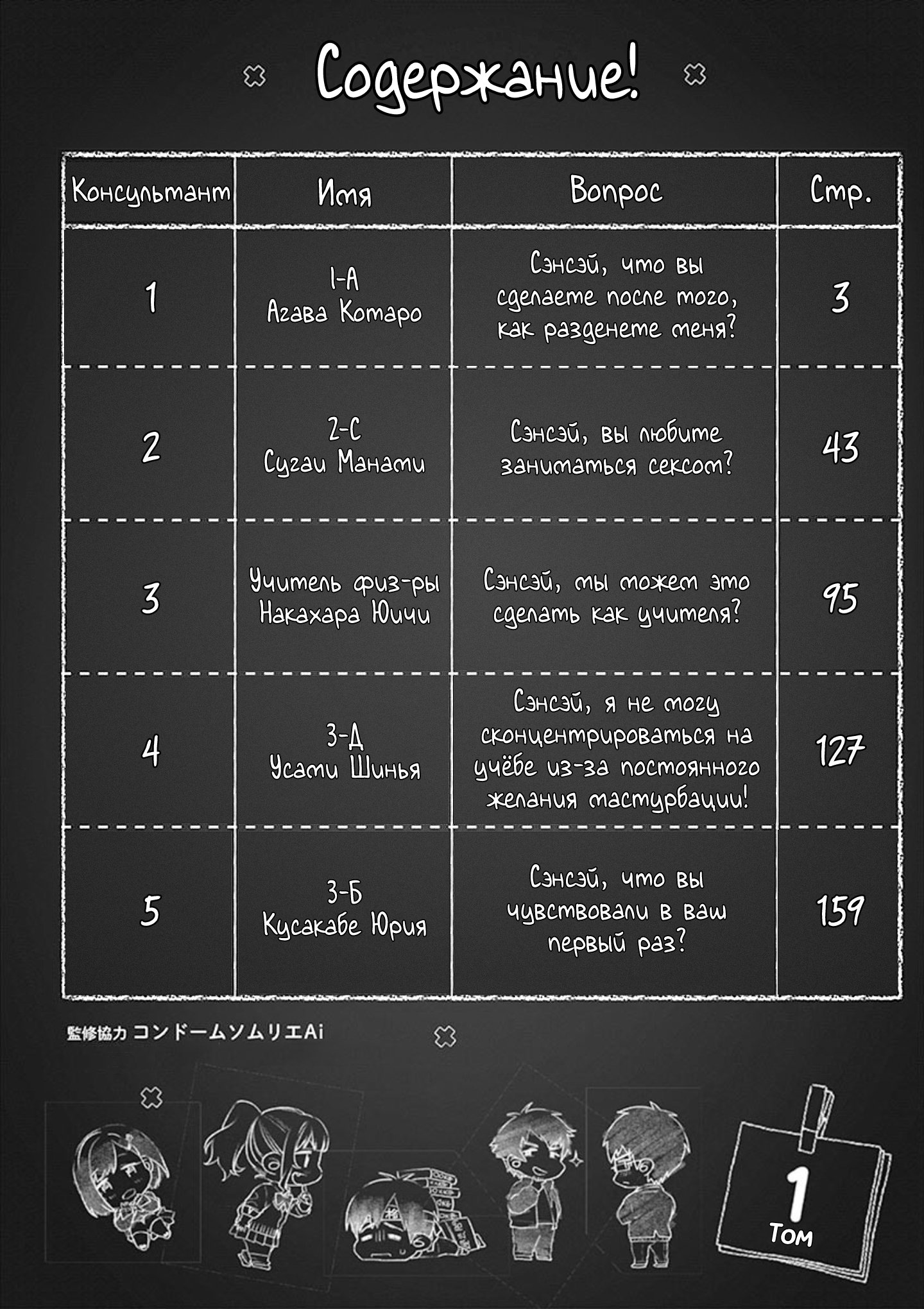 Содержание!

| Консультант | Имя | Вопрос | Стр. |
|---|---|---|---|
| 1 | 1-А Агава Котаро | Сэнсэй, что вы сделаете после того, как разденете меня? | 3 |
| 2 | 2-С Сугаи Манами | Сэнсэй, вы любите заниматься сексом? | 43 |
| 3 | Учитель физ-ры Накахара Юичи | Сэнсэй, мы можем это сделать как учителя? | 95 |
| 4 | 3-Д Усами Шинья | Сэнсэй, я не могу сконцентрироваться на учёбе из-за постоянного желания мастурбации! | 127 |
| 5 | 3-Б Кусакабе Юрия | Сэнсэй, что вы чувствовали в ваш первый раз? | 159 |

監修協力 コンドームソムリエAi

1 Том